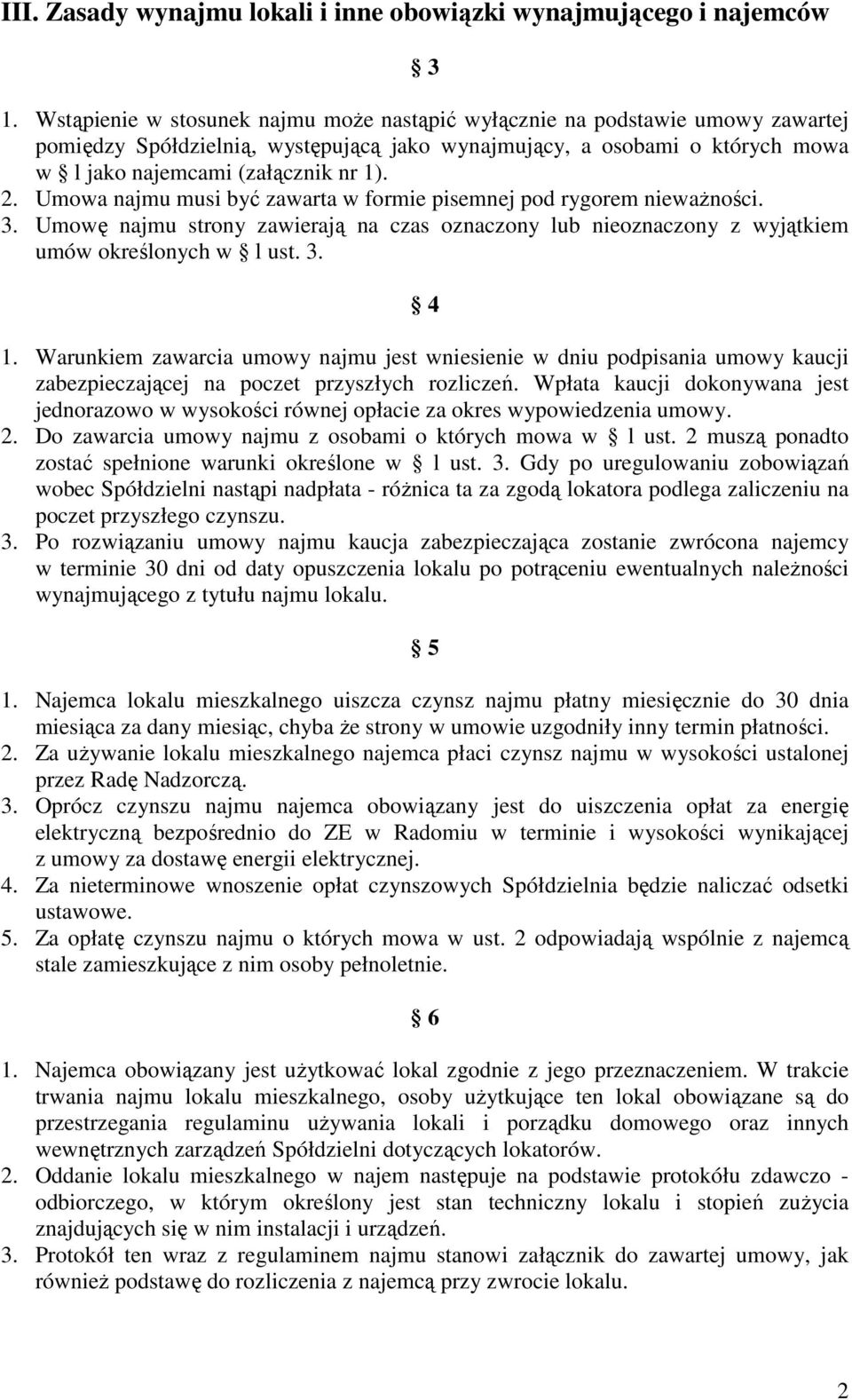 III. Zasady wynajmu lokali i inne obowiązki wynajmującego i najemców

§ 3

1. Wstąpienie w stosunek najmu może nastąpić wyłącznie na podstawie umowy zawartej pomiędzy Spółdzielnią, występującą jako wynajmujący, a osobami o których mowa w § l jako najemcami (załącznik nr 1).
2. Umowa najmu musi być zawarta w formie pisemnej pod rygorem nieważności.
3. Umowę najmu strony zawierają na czas oznaczony lub nieoznaczony z wyjątkiem umów określonych w § l ust. 3.

§ 4

1. Warunkiem zawarcia umowy najmu jest wniesienie w dniu podpisania umowy kaucji zabezpieczającej na poczet przyszłych rozliczeń. Wpłata kaucji dokonywana jest jednorazowo w wysokości równej opłacie za okres wypowiedzenia umowy.
2. Do zawarcia umowy najmu z osobami o których mowa w § l ust. 2 muszą ponadto zostać spełnione warunki określone w § l ust. 3. Gdy po uregulowaniu zobowiązań wobec Spółdzielni nastąpi nadpłata - różnica ta za zgodą lokatora podlega zaliczeniu na poczet przyszłego czynszu.
3. Po rozwiązaniu umowy najmu kaucja zabezpieczająca zostanie zwrócona najemcy w terminie 30 dni od daty opuszczenia lokalu po potrąceniu ewentualnych należności wynajmującego z tytułu najmu lokalu.

§ 5

1. Najemca lokalu mieszkalnego uiszcza czynsz najmu płatny miesięcznie do 30 dnia miesiąca za dany miesiąc, chyba że strony w umowie uzgodniły inny termin płatności.
2. Za używanie lokalu mieszkalnego najemca płaci czynsz najmu w wysokości ustalonej przez Radę Nadzorczą.
3. Oprócz czynszu najmu najemca obowiązany jest do uiszczenia opłat za energię elektryczną bezpośrednio do ZE w Radomiu w terminie i wysokości wynikającej z umowy za dostawę energii elektrycznej.
4. Za nieterminowe wnoszenie opłat czynszowych Spółdzielnia będzie naliczać odsetki ustawowe.
5. Za opłatę czynszu najmu o których mowa w ust. 2 odpowiadają wspólnie z najemcą stale zamieszkujące z nim osoby pełnoletnie.

§ 6

1. Najemca obowiązany jest użytkować lokal zgodnie z jego przeznaczeniem. W trakcie trwania najmu lokalu mieszkalnego, osoby użytkujące ten lokal obowiązane są do przestrzegania regulaminu używania lokali i porządku domowego oraz innych wewnętrznych zarządzeń Spółdzielni dotyczących lokatorów.
2. Oddanie lokalu mieszkalnego w najem następuje na podstawie protokółu zdawczo - odbiorczego, w którym określony jest stan techniczny lokalu i stopień zużycia znajdujących się w nim instalacji i urządzeń.
3. Protokół ten wraz z regulaminem najmu stanowi załącznik do zawartej umowy, jak również podstawę do rozliczenia z najemcą przy zwrocie lokalu.

2